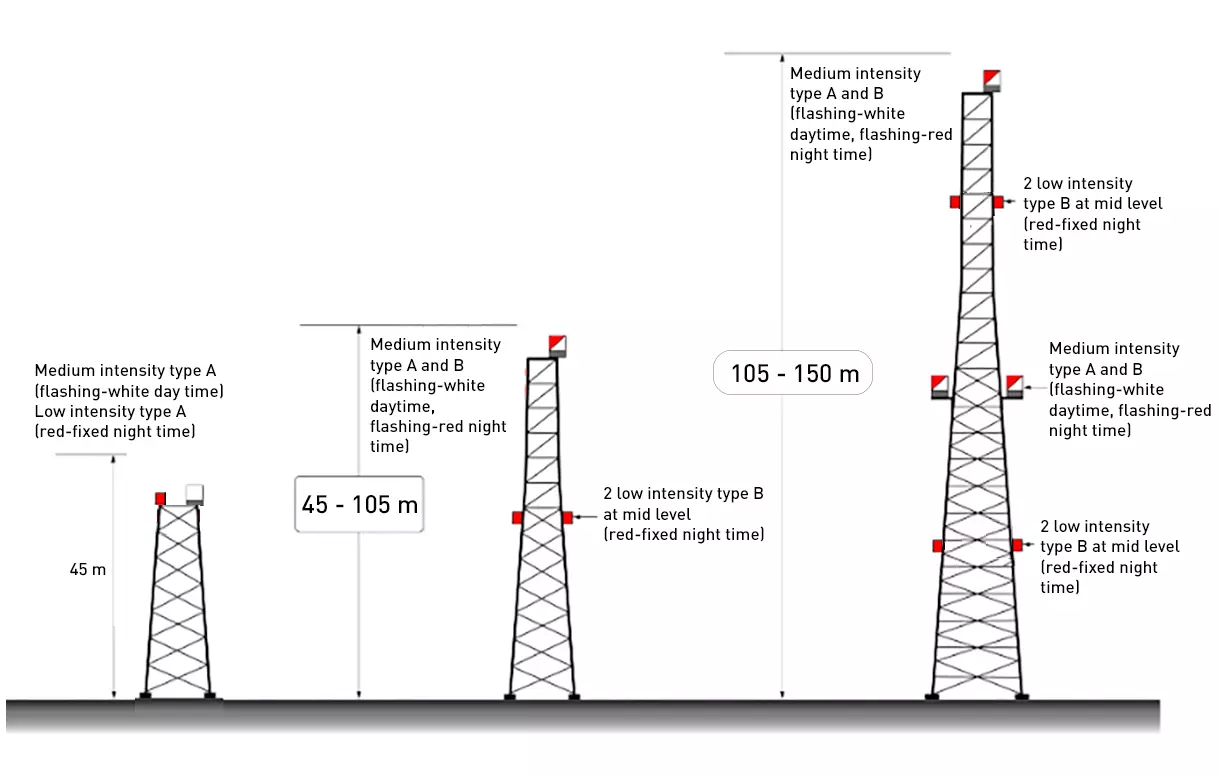 Medium intensity type A (flashing-white day time) Low intensity type A (red-fixed night time)

45 m

Medium intensity type A and B (flashing-white daytime, flashing-red night time)

45 - 105 m

2 low intensity type B at mid level (red-fixed night time)

Medium intensity type A and B (flashing-white daytime, flashing-red night time)

105 - 150 m

2 low intensity type B at mid level (red-fixed night time)

Medium intensity type A and B (flashing-white daytime, flashing-red night time)

2 low intensity type B at mid level (red-fixed night time)